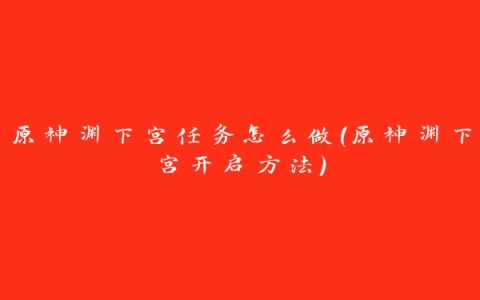 原神渊下宫任务怎么做(原神渊下宫开启方法)